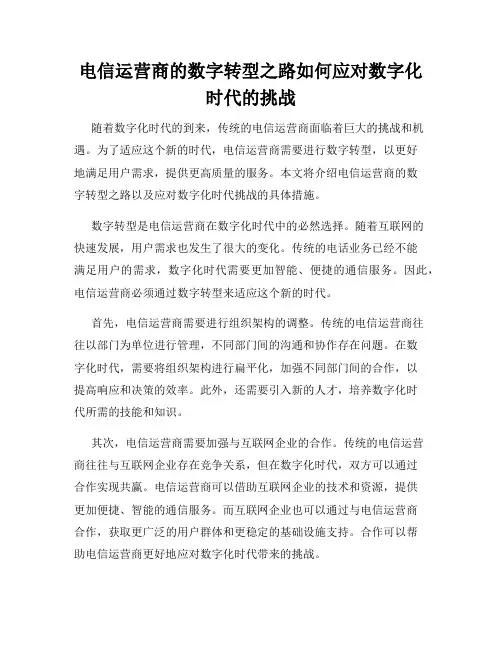 电信运营商的数字转型之路如何应对数字化时代的挑战

随着数字化时代的到来，传统的电信运营商面临着巨大的挑战和机遇。为了适应这个新的时代，电信运营商需要进行数字转型，以更好地满足用户需求，提供更高质量的服务。本文将介绍电信运营商的数字转型之路以及应对数字化时代挑战的具体措施。

数字转型是电信运营商在数字化时代中的必然选择。随着互联网的快速发展，用户需求也发生了很大的变化。传统的电话业务已经不能满足用户的需求，数字化时代需要更加智能、便捷的通信服务。因此，电信运营商必须通过数字转型来适应这个新的时代。

首先，电信运营商需要进行组织架构的调整。传统的电信运营商往往以部门为单位进行管理，不同部门间的沟通和协作存在问题。在数字化时代，需要将组织架构进行扁平化，加强不同部门间的合作，以提高响应和决策的效率。此外，还需要引入新的人才，培养数字化时代所需的技能和知识。

其次，电信运营商需要加强与互联网企业的合作。传统的电信运营商往往与互联网企业存在竞争关系，但在数字化时代，双方可以通过合作实现共赢。电信运营商可以借助互联网企业的技术和资源，提供更加便捷、智能的通信服务。而互联网企业也可以通过与电信运营商合作，获取更广泛的用户群体和更稳定的基础设施支持。合作可以帮助电信运营商更好地应对数字化时代带来的挑战。